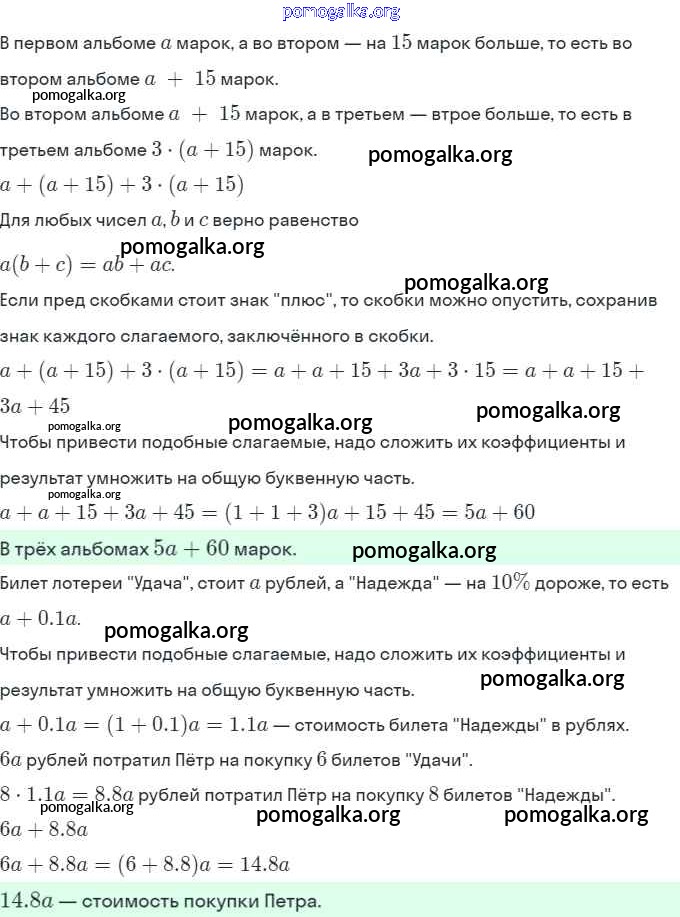 pomogalka.org

В первом альбоме $a$ марок, а во втором — на $15$ марок больше, то есть во втором альбоме $a + 15$ марок.

pomogalka.org

Во втором альбоме $a + 15$ марок, а в третьем — втрое больше, то есть в третьем альбоме $3 \cdot (a + 15)$ марок.

pomogalka.org

$a + (a + 15) + 3 \cdot (a + 15)$

Для любых чисел $a, b$ и $c$ верно равенство

pomogalka.org

$a(b + c) = ab + ac.$

pomogalka.org

Если пред скобками стоит знак "плюс", то скобки можно опустить, сохранив знак каждого слагаемого, заключённого в скобки.

$a + (a + 15) + 3 \cdot (a + 15) = a + a + 15 + 3a + 3 \cdot 15 = a + a + 15 + 3a + 45$

pomogalka.org pomogalka.org pomogalka.org

Чтобы привести подобные слагаемые, надо сложить их коэффициенты и результат умножить на общую буквенную часть.

pomogalka.org

$a + a + 15 + 3a + 45 = (1 + 1 + 3)a + 15 + 45 = 5a + 60$

В трёх альбомах $5a + 60$ марок.

pomogalka.org

Билет лотереи "Удача", стоит $a$ рублей, а "Надежда" — на $10\%$ дороже, то есть $a + 0.1a.$

pomogalka.org

Чтобы привести подобные слагаемые, надо сложить их коэффициенты и результат умножить на общую буквенную часть.

pomogalka.org

$a + 0.1a = (1 + 0.1)a = 1.1a$ — стоимость билета "Надежды" в рублях.

$6a$ рублей потратил Пётр на покупку $6$ билетов "Удачи".

$8 \cdot 1.1a = 8.8a$ рублей потратил Пётр на покупку $8$ билетов "Надежды".

pomogalka.org pomogalka.org pomogalka.org

$6a + 8.8a$

$6a + 8.8a = (6 + 8.8)a = 14.8a$

$14.8a$ — стоимость покупки Петра.